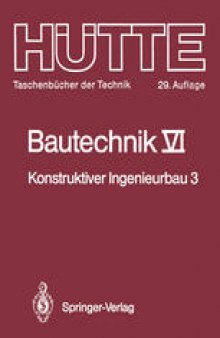 HÜTTE

Taschenbücher der Technik

29. Auflage

Bautechnik VI

Konstruktiver Ingenieurbau 3

Springer-Verlag